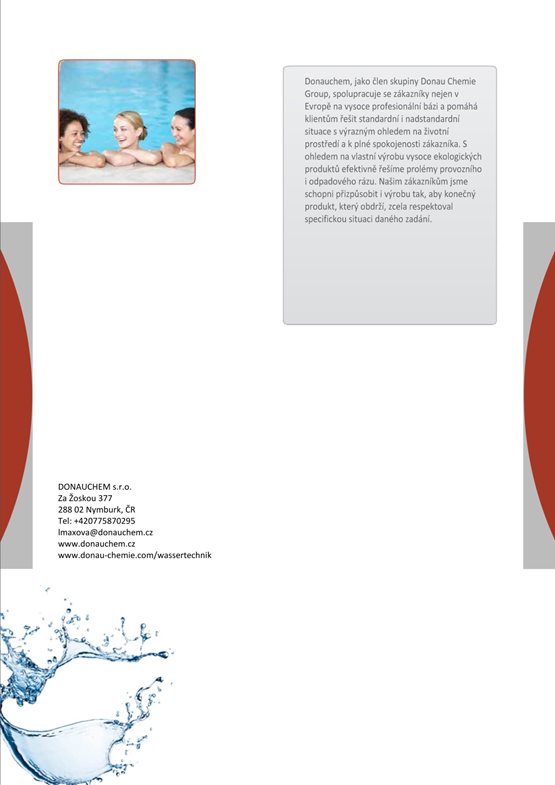 Donauchem, jako člen skupiny Donau Chemie Group, spolupracuje se zákazníky nejen v Evropě na vysoce profesionální bázi a pomáhá klientům řešit standardní i nadstandardní situace s výrazným ohledem na životní prostředí a k plné spokojenosti zákazníka. S ohledem na vlastní výrobu vysoce ekologických produktů efektivně řešíme prolémy provozního i odpadového rázu. Našim zákazníkům jsme schopni přizpůsobit i výrobu tak, aby konečný produkt, který obdrží, zcela respektoval specifickou situaci daného zadání.

DONAUCHEM s.r.o.
Za Žoskou 377
288 02 Nymburk, ČR
Tel: +420775870295
lmaxova@donauchem.cz
www.donauchem.cz
www.donau-chemie.com/wassertechnik